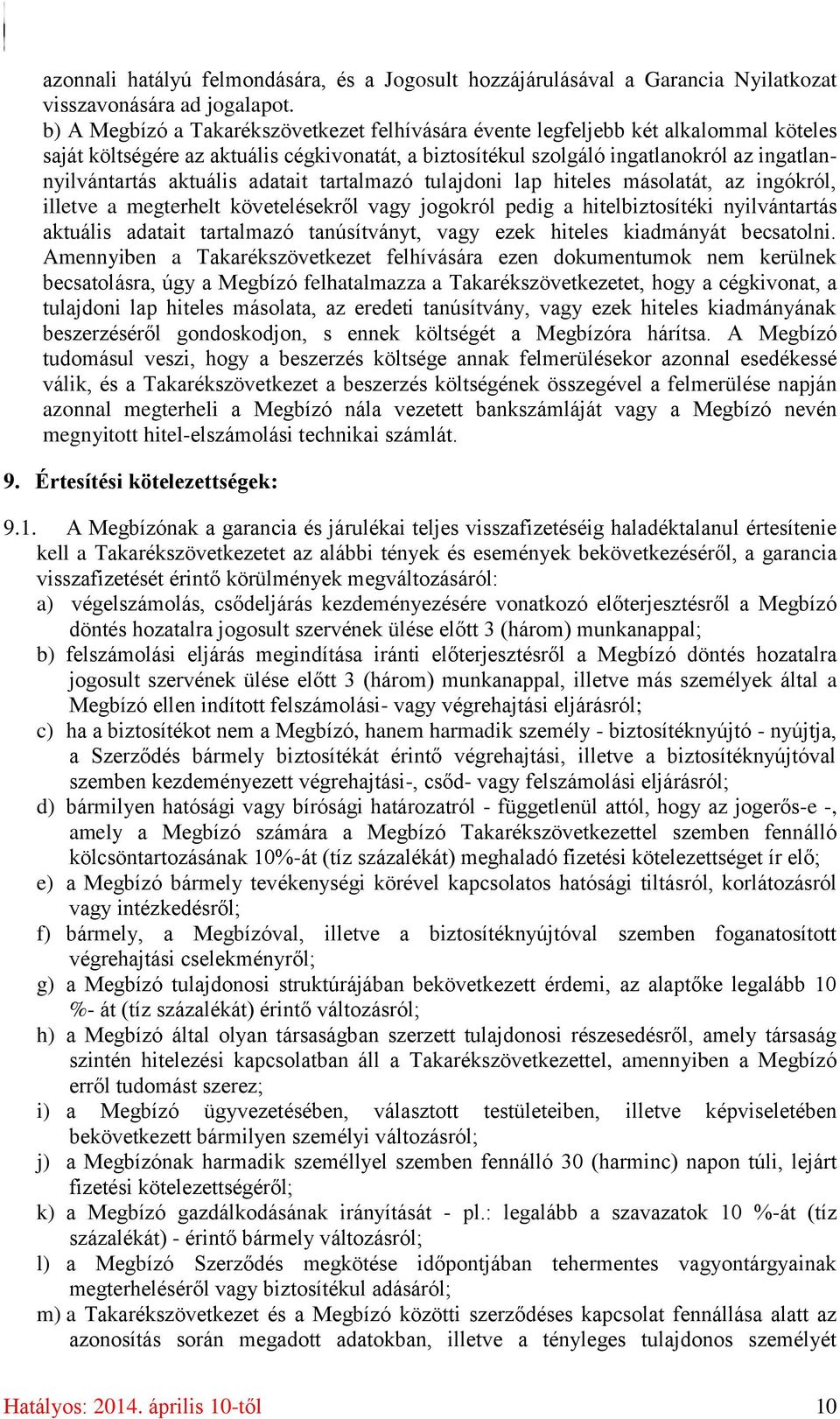 azonnali hatályú felmondására, és a Jogosult hozzájárulásával a Garancia Nyilatkozat visszavonására ad jogalapot.

b) A Megbízó a Takarékszövetkezet felhívására évente legfeljebb két alkalommal köteles saját költségére az aktuális cégkivonatát, a biztosítékul szolgáló ingatlanokról az ingatlannyilvántartás aktuális adatait tartalmazó tulajdoni lap hiteles másolatát, az ingókról, illetve a megterhelt követelésekről vagy jogokról pedig a hitelbiztosítéki nyilvántartás aktuális adatait tartalmazó tanúsítványt, vagy ezek hiteles kiadmányát becsatolni. Amennyiben a Takarékszövetkezet felhívására ezen dokumentumok nem kerülnek becsatolásra, úgy a Megbízó felhatalmazza a Takarékszövetkezetet, hogy a cégkivonat, a tulajdoni lap hiteles másolata, az eredeti tanúsítvány, vagy ezek hiteles kiadmányának beszerzéséről gondoskodjon, s ennek költségét a Megbízóra hárítsa. A Megbízó tudomásul veszi, hogy a beszerzés költsége annak felmerülésekor azonnal esedékessé válik, és a Takarékszövetkezet a beszerzés költségének összegével a felmerülése napján azonnal megterheli a Megbízó nála vezetett bankszámláját vagy a Megbízó nevén megnyitott hitel-elszámolási technikai számlát.

9. Értesítési kötelezettségek:

9.1. A Megbízónak a garancia és járulékai teljes visszafizetéséig haladéktalanul értesítenie kell a Takarékszövetkezetet az alábbi tények és események bekövetkezéséről, a garancia visszafizetését érintő körülmények megváltozásáról:
a) végelszámolás, csődeljárás kezdeményezésére vonatkozó előterjesztésről a Megbízó döntés hozatalra jogosult szervének ülése előtt 3 (három) munkanappal;
b) felszámolási eljárás megindítása iránti előterjesztésről a Megbízó döntés hozatalra jogosult szervének ülése előtt 3 (három) munkanappal, illetve más személyek által a Megbízó ellen indított felszámolási- vagy végrehajtási eljárásról;
c) ha a biztosítékot nem a Megbízó, hanem harmadik személy - biztosítéknyújtó - nyújtja, a Szerződés bármely biztosítékát érintő végrehajtási, illetve a biztosítéknyújtóval szemben kezdeményezett végrehajtási-, csőd- vagy felszámolási eljárásról;
d) bármilyen hatósági vagy bírósági határozatról - függetlenül attól, hogy az jogerős-e -, amely a Megbízó számára a Megbízó Takarékszövetkezettel szemben fennálló kölcsöntartozásának 10%-át (tíz százalékát) meghaladó fizetési kötelezettséget ír elő;
e) a Megbízó bármely tevékenységi körével kapcsolatos hatósági tiltásról, korlátozásról vagy intézkedésről;
f) bármely, a Megbízóval, illetve a biztosítéknyújtóval szemben foganatosított végrehajtási cselekményről;
g) a Megbízó tulajdonosi struktúrájában bekövetkezett érdemi, az alaptőke legalább 10 %- át (tíz százalékát) érintő változásról;
h) a Megbízó által olyan társaságban szerzett tulajdonosi részesedésről, amely társaság szintén hitelezési kapcsolatban áll a Takarékszövetkezettel, amennyiben a Megbízó erről tudomást szerez;
i) a Megbízó ügyvezetésében, választott testületeiben, illetve képviseletében bekövetkezett bármilyen személyi változásról;
j) a Megbízónak harmadik személlyel szemben fennálló 30 (harminc) napon túli, lejárt fizetési kötelezettségéről;
k) a Megbízó gazdálkodásának irányítását - pl.: legalább a szavazatok 10 %-át (tíz százalékát) - érintő bármely változásról;
l) a Megbízó Szerződés megkötése időpontjában tehermentes vagyontárgyainak megterheléséről vagy biztosítékul adásáról;
m) a Takarékszövetkezet és a Megbízó közötti szerződéses kapcsolat fennállása alatt az azonosítás során megadott adatokban, illetve a tényleges tulajdonos személyét

Hatályos: 2014. április 10-től 10